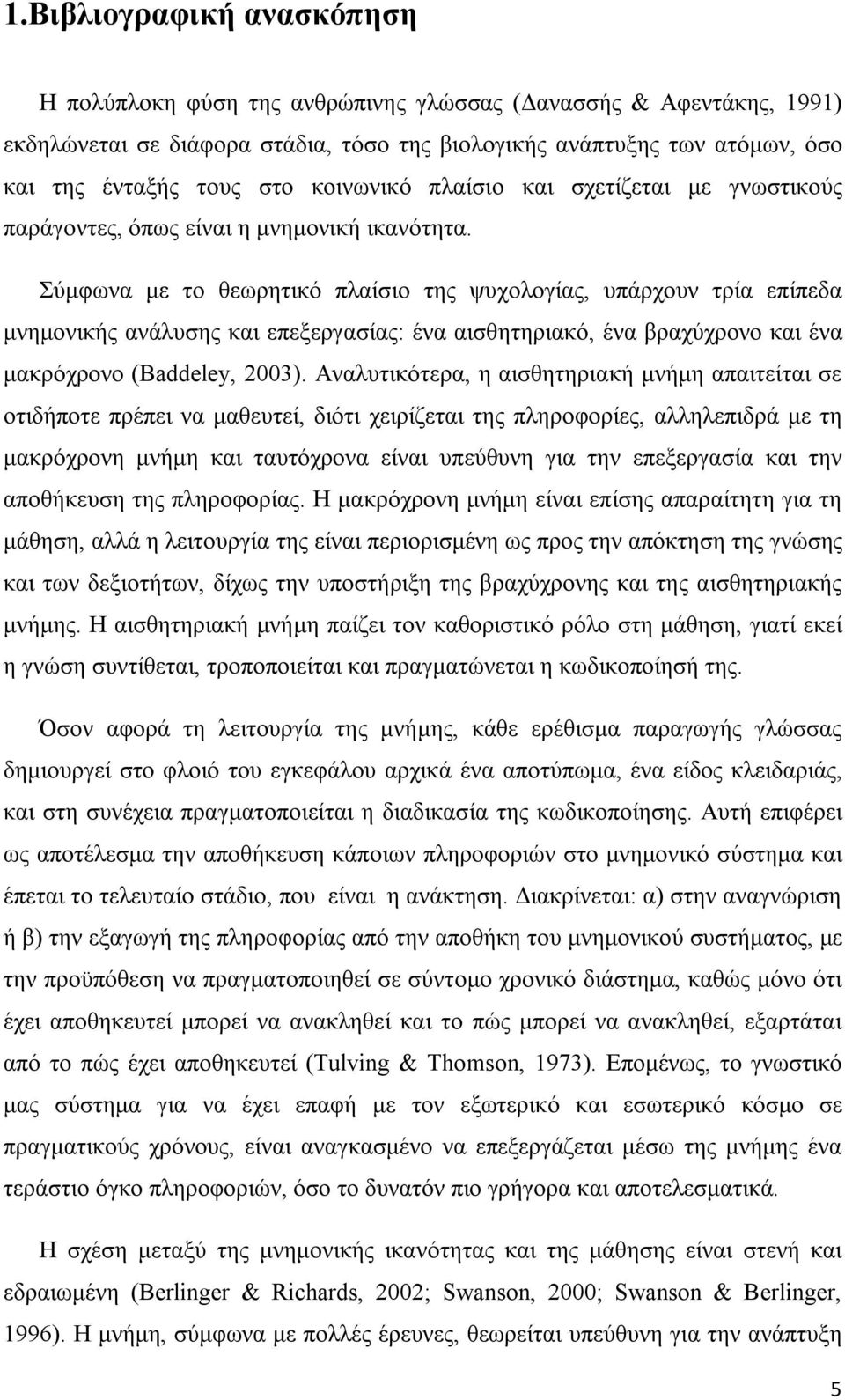 1.Βιβλιογραφική ανασκόπηση

Η πολύπλοκη φύση της ανθρώπινης γλώσσας (Δανασσής & Αφεντάκης, 1991) εκδηλώνεται σε διάφορα στάδια, τόσο της βιολογικής ανάπτυξης των ατόμων, όσο και της ένταξής τους στο κοινωνικό πλαίσιο και σχετίζεται με γνωστικούς παράγοντες, όπως είναι η μνημονική ικανότητα.

Σύμφωνα με το θεωρητικό πλαίσιο της ψυχολογίας, υπάρχουν τρία επίπεδα μνημονικής ανάλυσης και επεξεργασίας: ένα αισθητηριακό, ένα βραχύχρονο και ένα μακρόχρονο (Baddeley, 2003). Αναλυτικότερα, η αισθητηριακή μνήμη απαιτείται σε οτιδήποτε πρέπει να μαθευτεί, διότι χειρίζεται της πληροφορίες, αλληλεπιδρά με τη μακρόχρονη μνήμη και ταυτόχρονα είναι υπεύθυνη για την επεξεργασία και την αποθήκευση της πληροφορίας. Η μακρόχρονη μνήμη είναι επίσης απαραίτητη για τη μάθηση, αλλά η λειτουργία της είναι περιορισμένη ως προς την απόκτηση της γνώσης και των δεξιοτήτων, δίχως την υποστήριξη της βραχύχρονης και της αισθητηριακής μνήμης. Η αισθητηριακή μνήμη παίζει τον καθοριστικό ρόλο στη μάθηση, γιατί εκεί η γνώση συντίθεται, τροποποιείται και πραγματώνεται η κωδικοποίησή της.

Όσον αφορά τη λειτουργία της μνήμης, κάθε ερέθισμα παραγωγής γλώσσας δημιουργεί στο φλοιό του εγκεφάλου αρχικά ένα αποτύπωμα, ένα είδος κλειδαριάς, και στη συνέχεια πραγματοποιείται η διαδικασία της κωδικοποίησης. Αυτή επιφέρει ως αποτέλεσμα την αποθήκευση κάποιων πληροφοριών στο μνημονικό σύστημα και έπεται το τελευταίο στάδιο, που είναι η ανάκτηση. Διακρίνεται: α) στην αναγνώριση ή β) την εξαγωγή της πληροφορίας από την αποθήκη του μνημονικού συστήματος, με την προϋπόθεση να πραγματοποιηθεί σε σύντομο χρονικό διάστημα, καθώς μόνο ότι έχει αποθηκευτεί μπορεί να ανακληθεί και το πώς μπορεί να ανακληθεί, εξαρτάται από το πώς έχει αποθηκευτεί (Tulving & Thomson, 1973). Επομένως, το γνωστικό μας σύστημα για να έχει επαφή με τον εξωτερικό και εσωτερικό κόσμο σε πραγματικούς χρόνους, είναι αναγκασμένο να επεξεργάζεται μέσω της μνήμης ένα τεράστιο όγκο πληροφοριών, όσο το δυνατόν πιο γρήγορα και αποτελεσματικά.

Η σχέση μεταξύ της μνημονικής ικανότητας και της μάθησης είναι στενή και εδραιωμένη (Berlinger & Richards, 2002; Swanson, 2000; Swanson & Berlinger, 1996). Η μνήμη, σύμφωνα με πολλές έρευνες, θεωρείται υπεύθυνη για την ανάπτυξη

5